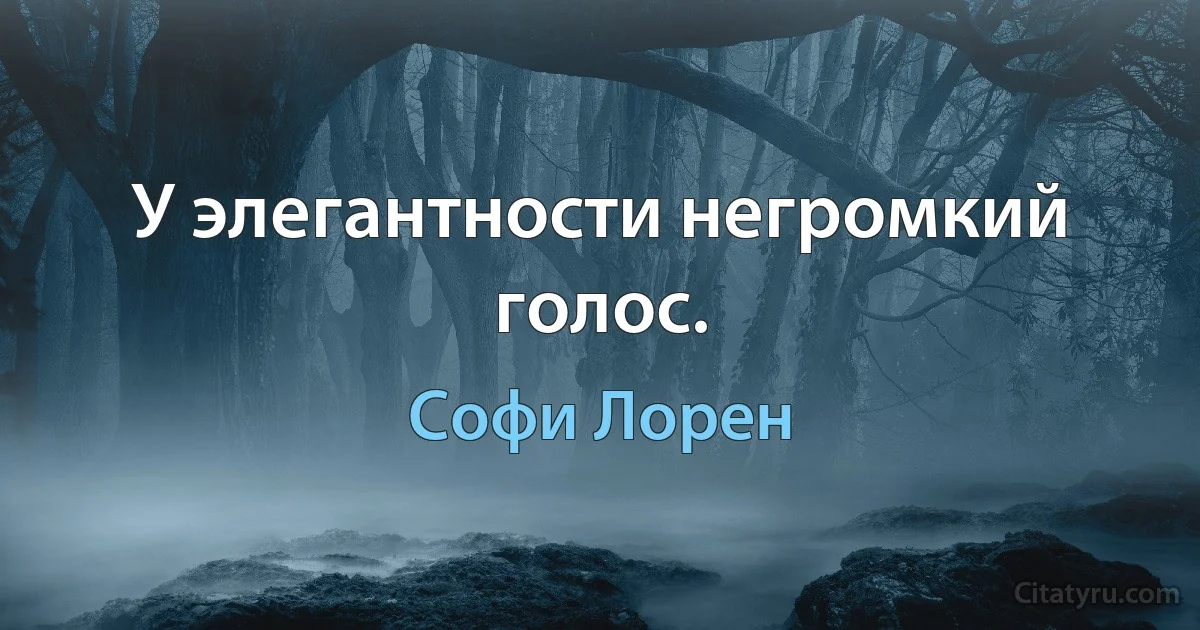 У элегантности негромкий голос.

Софи Лорен

Citatyru.com